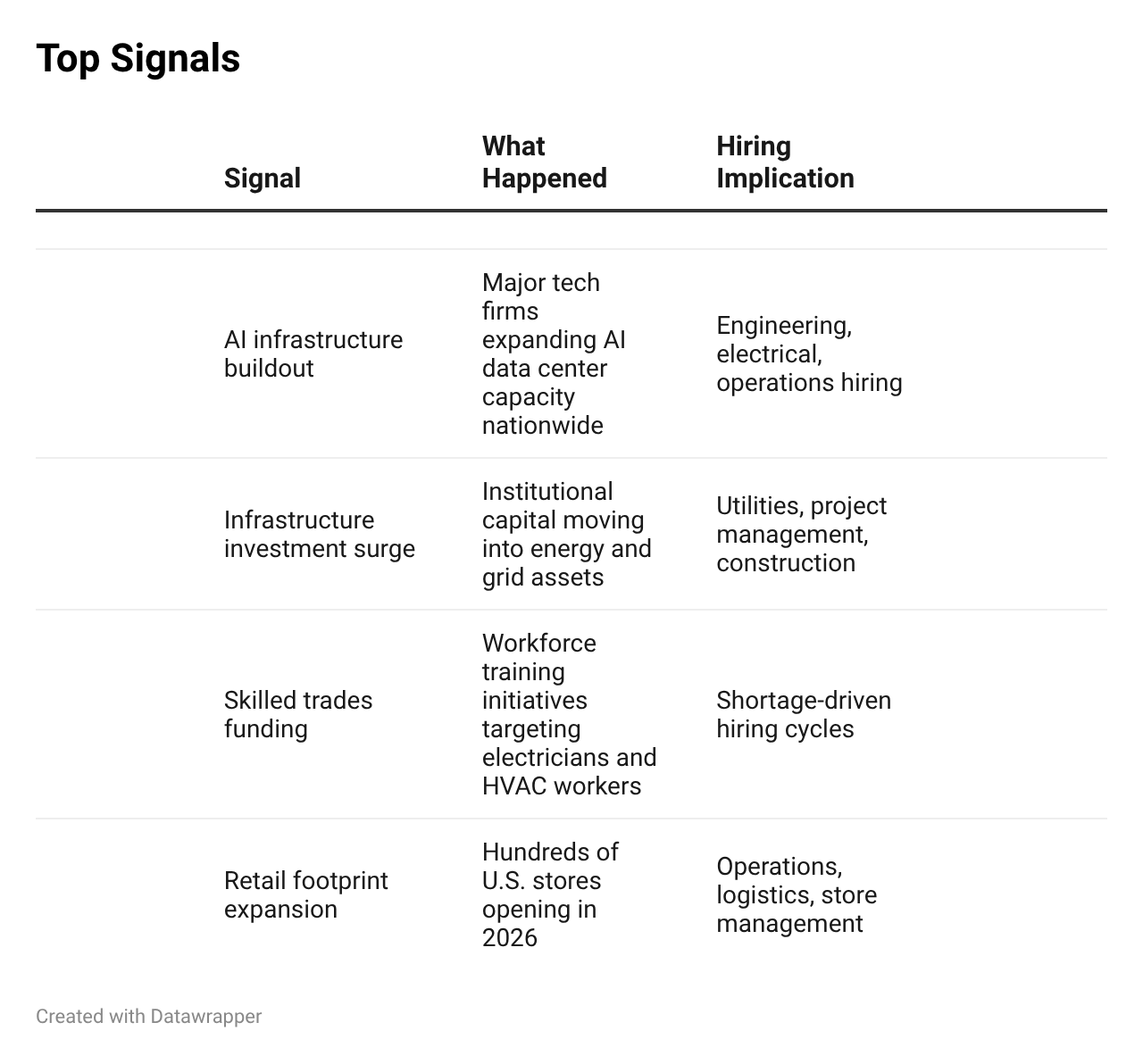 Top Signals

| Signal | What Happened | Hiring Implication |
|---|---|---|
| AI infrastructure buildout | Major tech firms expanding AI data center capacity nationwide | Engineering, electrical, operations hiring |
| Infrastructure investment surge | Institutional capital moving into energy and grid assets | Utilities, project management, construction |
| Skilled trades funding | Workforce training initiatives targeting electricians and HVAC workers | Shortage-driven hiring cycles |
| Retail footprint expansion | Hundreds of U.S. stores opening in 2026 | Operations, logistics, store management |

Created with Datawrapper